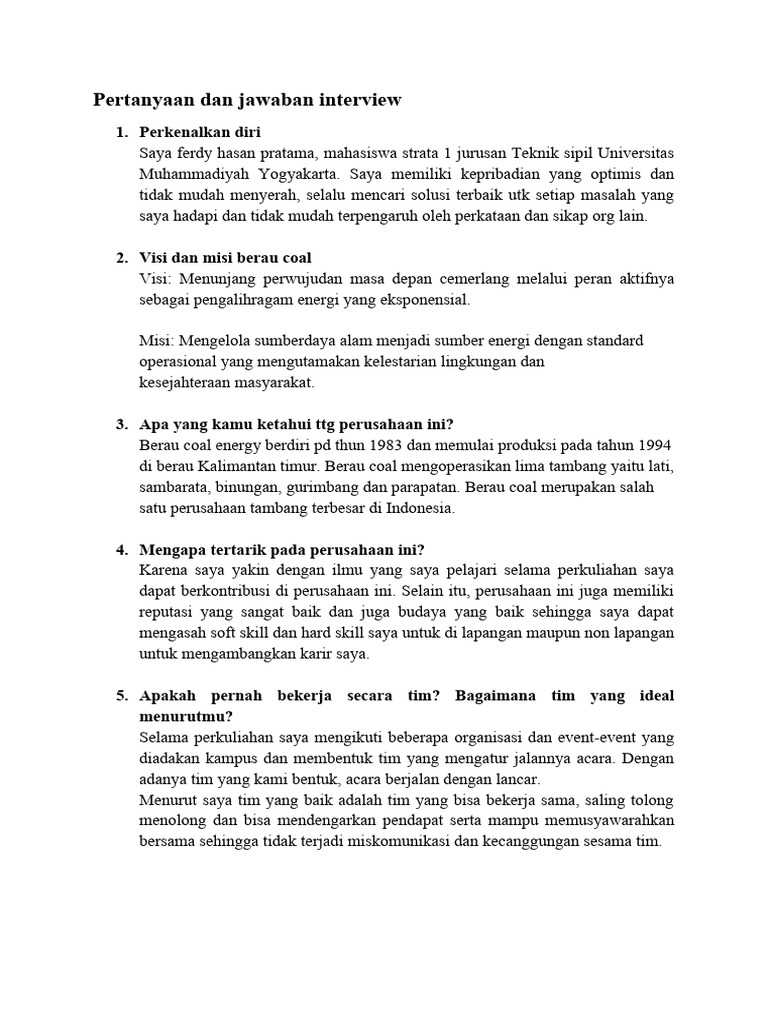 Pertanyaan dan jawaban interview

1. Perkenalkan diri
Saya ferdy hasan pratama, mahasiswa strata 1 jurusan Teknik sipil Universitas Muhammadiyah Yogyakarta. Saya memiliki kepribadian yang optimis dan tidak mudah menyerah, selalu mencari solusi terbaik utk setiap masalah yang saya hadapi dan tidak mudah terpengaruh oleh perkataan dan sikap org lain.

2. Visi dan misi berau coal
Visi: Menunjang perwujudan masa depan cemerlang melalui peran aktifnya sebagai pengalihragam energi yang eksponensial.

Misi: Mengelola sumberdaya alam menjadi sumber energi dengan standard operasional yang mengutamakan kelestarian lingkungan dan kesejahteraan masyarakat.

3. Apa yang kamu ketahui ttg perusahaan ini?
Berau coal energy berdiri pd thun 1983 dan memulai produksi pada tahun 1994 di berau Kalimantan timur. Berau coal mengoperasikan lima tambang yaitu lati, sambarata, binungan, gurimbang dan parapatan. Berau coal merupakan salah satu perusahaan tambang terbesar di Indonesia.

4. Mengapa tertarik pada perusahaan ini?
Karena saya yakin dengan ilmu yang saya pelajari selama perkuliahan saya dapat berkontribusi di perusahaan ini. Selain itu, perusahaan ini juga memiliki reputasi yang sangat baik dan juga budaya yang baik sehingga saya dapat mengasah soft skill dan hard skill saya untuk di lapangan maupun non lapangan untuk mengambangkan karir saya.

5. Apakah pernah bekerja secara tim? Bagaimana tim yang ideal menurutmu?
Selama perkuliahan saya mengikuti beberapa organisasi dan event-event yang diadakan kampus dan membentuk tim yang mengatur jalannya acara. Dengan adanya tim yang kami bentuk, acara berjalan dengan lancar.
Menurut saya tim yang baik adalah tim yang bisa bekerja sama, saling tolong menolong dan bisa mendengarkan pendapat serta mampu memusyawarahkan bersama sehingga tidak terjadi miskomunikasi dan kecanggungan sesama tim.